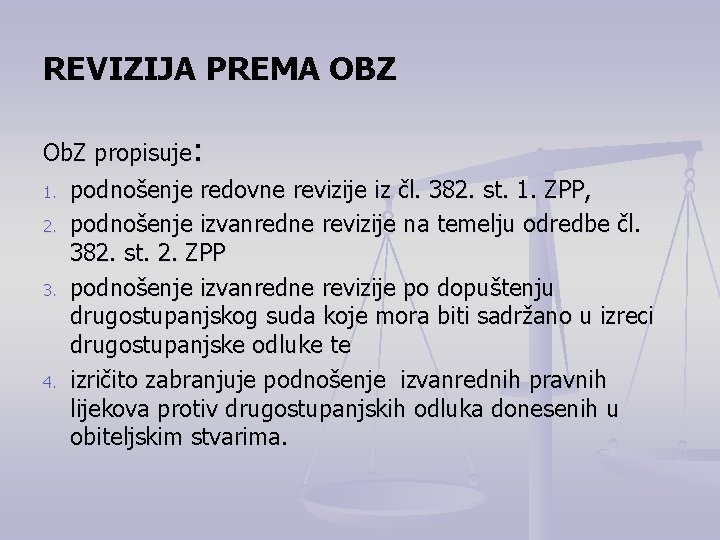 REVIZIJA PREMA OBZ

ObZ propisuje:

1. podnošenje redovne revizije iz čl. 382. st. 1. ZPP,
2. podnošenje izvanredne revizije na temelju odredbe čl. 382. st. 2. ZPP
3. podnošenje izvanredne revizije po dopuštenju drugostupanjskog suda koje mora biti sadržano u izreci drugostupanjske odluke te
4. izričito zabranjuje podnošenje izvanrednih pravnih lijekova protiv drugostupanjskih odluka donesenih u obiteljskim stvarima.